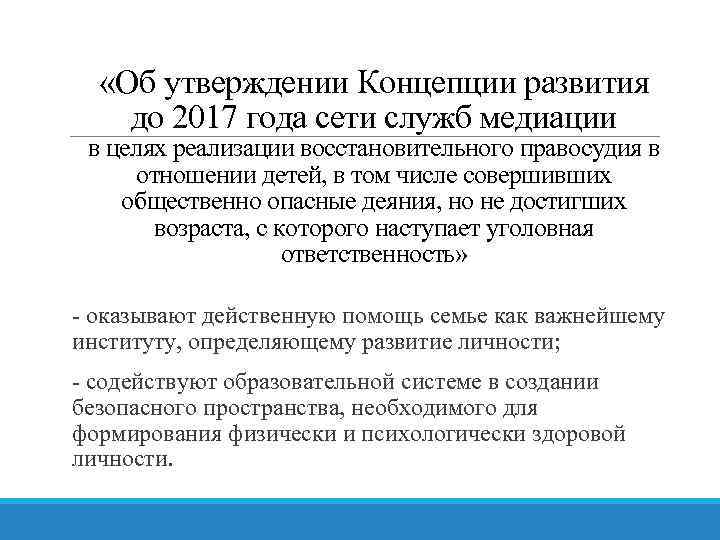 «Об утверждении Концепции развития до 2017 года сети служб медиации

в целях реализации восстановительного правосудия в отношении детей, в том числе совершивших общественно опасные деяния, но не достигших возраста, с которого наступает уголовная ответственность»

- оказывают действенную помощь семье как важнейшему институту, определяющему развитие личности;

- содействуют образовательной системе в создании безопасного пространства, необходимого для формирования физически и психологически здоровой личности.